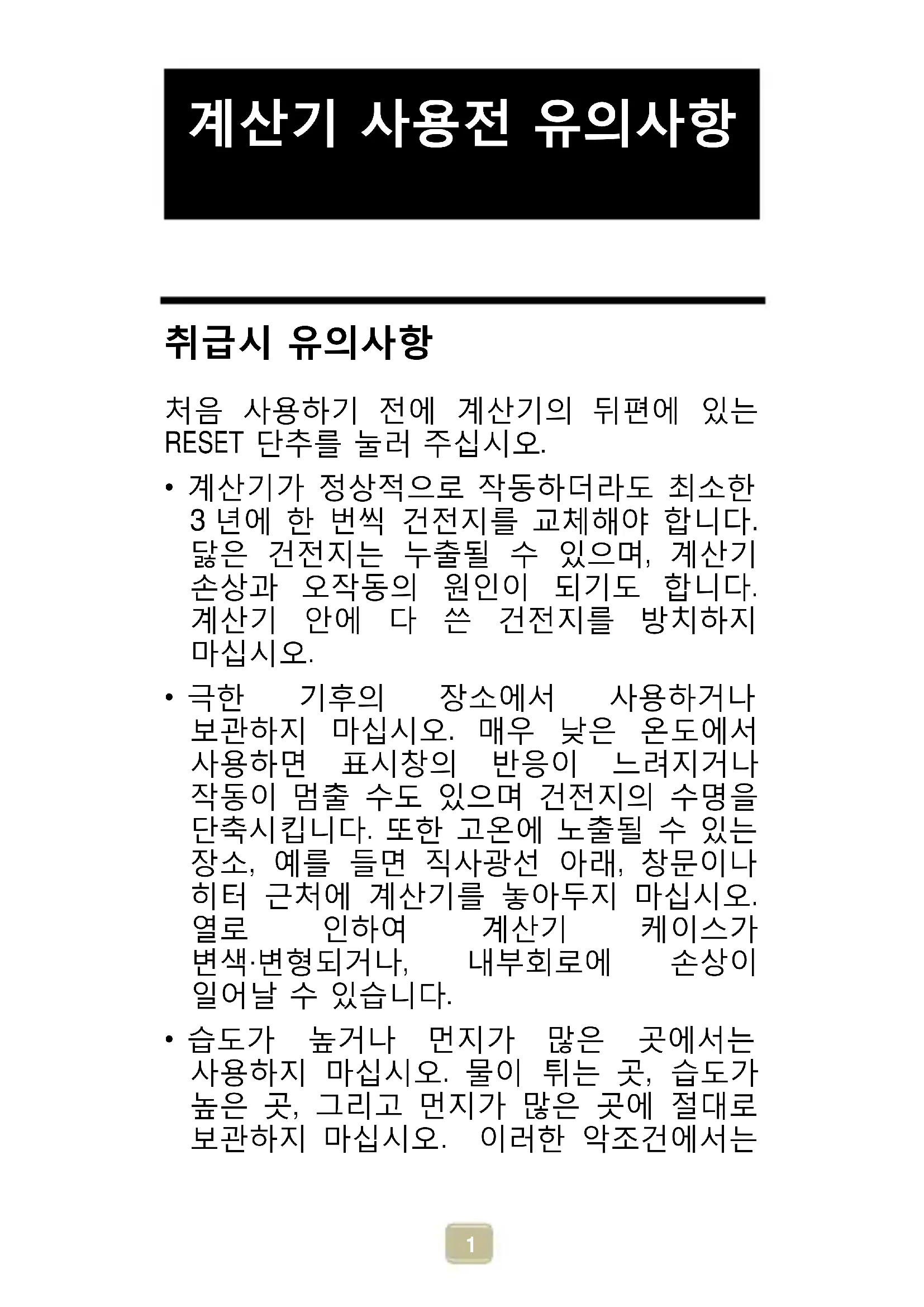 계산기 사용전 유의사항

취급시 유의사항

처음 사용하기 전에 계산기의 뒤편에 있는 RESET 단추를 눌러 주십시오.

• 계산기가 정상적으로 작동하더라도 최소한 3 년에 한 번씩 건전지를 교체해야 합니다. 닳은 건전지는 누출될 수 있으며, 계산기 손상과 오작동의 원인이 되기도 합니다. 계산기 안에 다 쓴 건전지를 방치하지 마십시오.

• 극한 기후의 장소에서 사용하거나 보관하지 마십시오. 매우 낮은 온도에서 사용하면 표시창의 반응이 느려지거나 작동이 멈출 수도 있으며 건전지의 수명을 단축시킵니다. 또한 고온에 노출될 수 있는 장소, 예를 들면 직사광선 아래, 창문이나 히터 근처에 계산기를 놓아두지 마십시오. 열로 인하여 계산기 케이스가 변색·변형되거나, 내부회로에 손상이 일어날 수 있습니다.

• 습도가 높거나 먼지가 많은 곳에서는 사용하지 마십시오. 물이 튀는 곳, 습도가 높은 곳, 그리고 먼지가 많은 곳에 절대로 보관하지 마십시오. 이러한 악조건에서는

1